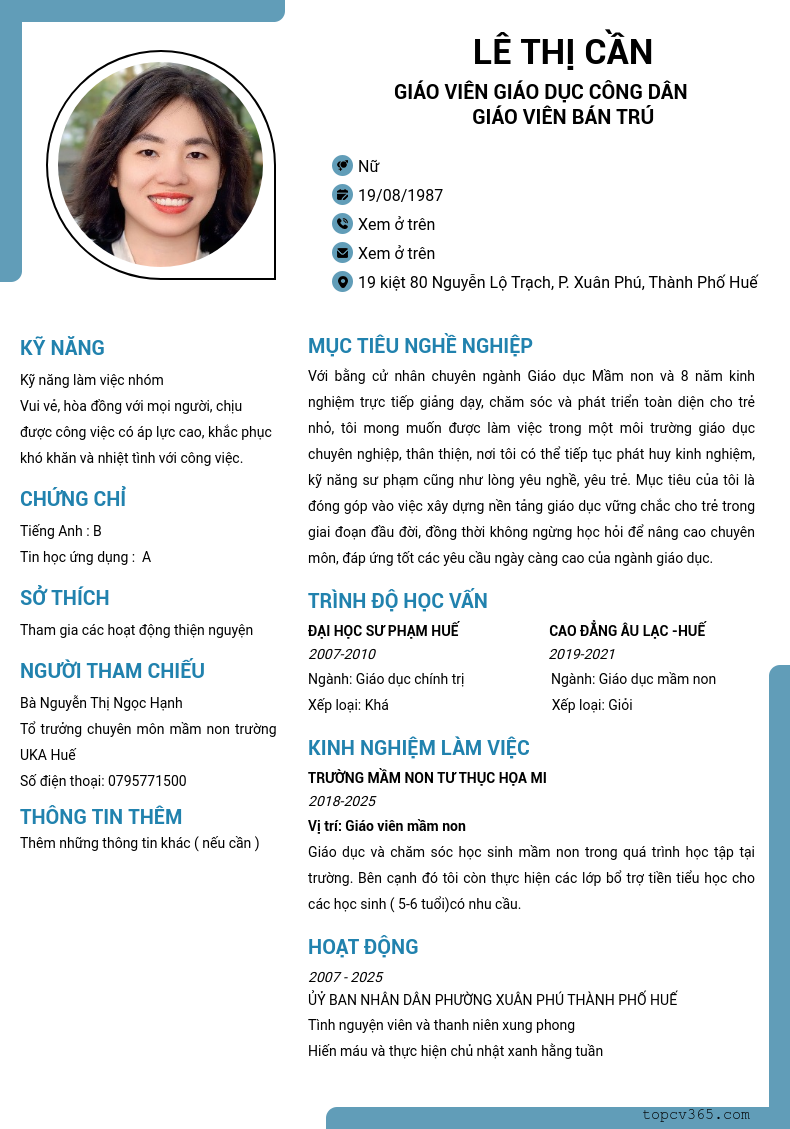 LÊ THỊ CẦN

GIÁO VIÊN GIÁO DỤC CÔNG DÂN
GIÁO VIÊN BÁN TRÚ

Nữ
19/08/1987
Xem ở trên
Xem ở trên
19 kiệt 80 Nguyễn Lộ Trạch, P. Xuân Phú, Thành Phố Huế

KỸ NĂNG

Kỹ năng làm việc nhóm
Vui vẻ, hòa đồng với mọi người, chịu được công việc có áp lực cao, khắc phục khó khăn và nhiệt tình với công việc.

CHỨNG CHỈ

Tiếng Anh : B
Tin học ứng dụng : A

SỞ THÍCH

Tham gia các hoạt động thiện nguyện

NGƯỜI THAM CHIẾU

Bà Nguyễn Thị Ngọc Hạnh
Tổ trưởng chuyên môn mầm non trường UKA Huế
Số điện thoại: 0795771500

THÔNG TIN THÊM

Thêm những thông tin khác ( nếu cần )

MỤC TIÊU NGHỀ NGHIỆP

Với bằng cử nhân chuyên ngành Giáo dục Mầm non và 8 năm kinh nghiệm trực tiếp giảng dạy, chăm sóc và phát triển toàn diện cho trẻ nhỏ, tôi mong muốn được làm việc trong một môi trường giáo dục chuyên nghiệp, thân thiện, nơi tôi có thể tiếp tục phát huy kinh nghiệm, kỹ năng sư phạm cũng như lòng yêu nghề, yêu trẻ. Mục tiêu của tôi là đóng góp vào việc xây dựng nền tảng giáo dục vững chắc cho trẻ trong giai đoạn đầu đời, đồng thời không ngừng học hỏi để nâng cao chuyên môn, đáp ứng tốt các yêu cầu ngày càng cao của ngành giáo dục.

TRÌNH ĐỘ HỌC VẤN

ĐẠI HỌC SƯ PHẠM HUẾ
2007-2010
Ngành: Giáo dục chính trị
Xếp loại: Khá

CAO ĐẲNG ÂU LẠC -HUẾ
2019-2021
Ngành: Giáo dục mầm non
Xếp loại: Giỏi

KINH NGHIỆM LÀM VIỆC

TRƯỜNG MẦM NON TƯ THỤC HỌA MI
2018-2025
Vị trí: Giáo viên mầm non
Giáo dục và chăm sóc học sinh mầm non trong quá trình học tập tại trường. Bên cạnh đó tôi còn thực hiện các lớp bổ trợ tiền tiểu học cho các học sinh ( 5-6 tuổi)có nhu cầu.

HOẠT ĐỘNG

2007 - 2025
ỦY BAN NHÂN DÂN PHƯỜNG XUÂN PHÚ THÀNH PHỐ HUẾ
Tình nguyện viên và thanh niên xung phong
Hiến máu và thực hiện chủ nhật xanh hằng tuần

topcv365.com